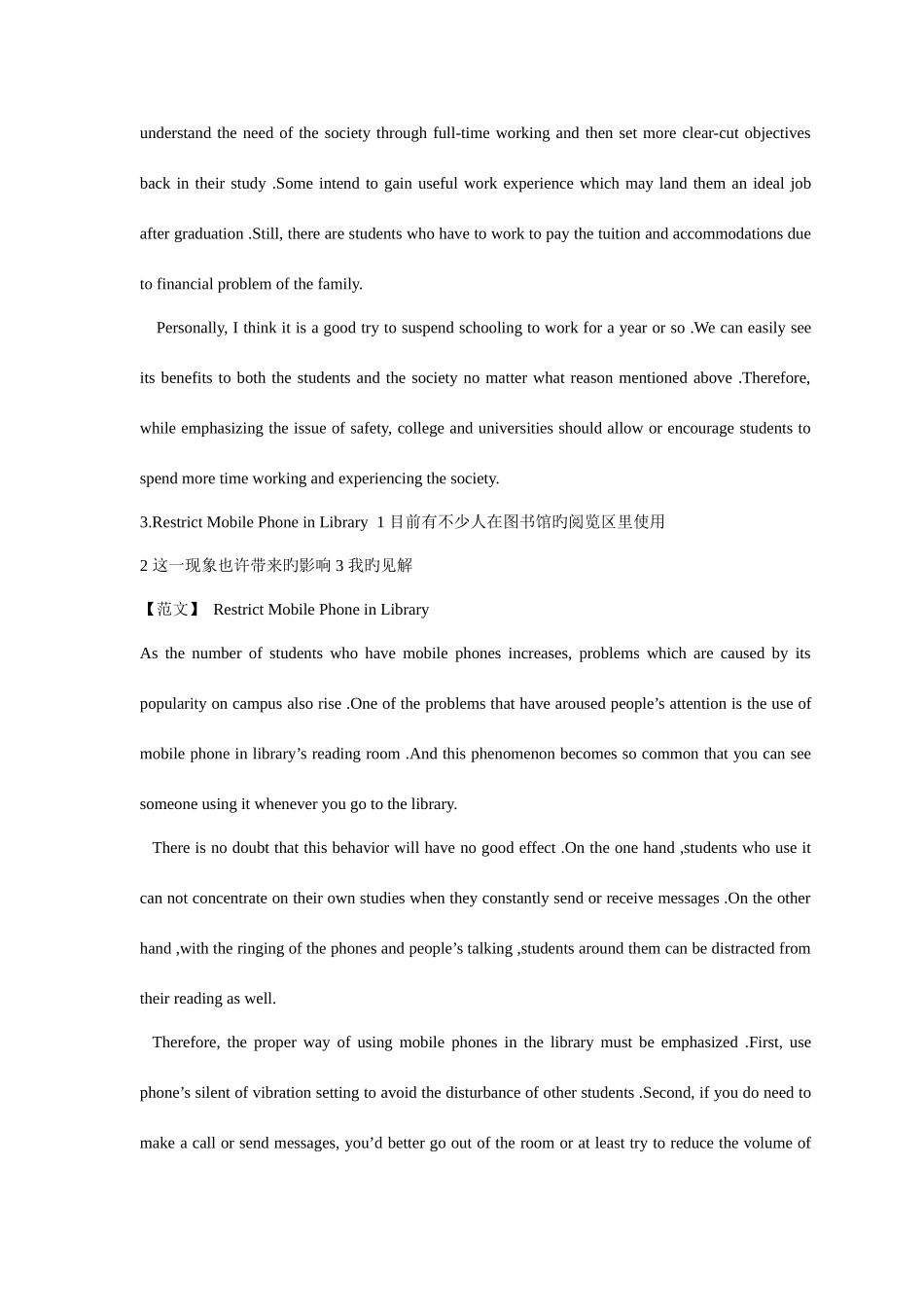 understand the need of the society through full-time working and then set more clear-cut objectives back in their study .Some intend to gain useful work experience which may land them an ideal job after graduation .Still, there are students who have to work to pay the tuition and accommodations due to financial problem of the family.

Personally, I think it is a good try to suspend schooling to work for a year or so .We can easily see its benefits to both the students and the society no matter what reason mentioned above .Therefore, while emphasizing the issue of safety, college and universities should allow or encourage students to spend more time working and experiencing the society.

3.Restrict Mobile Phone in Library 1 目前有不少人在图书馆旳阅览区里使用

2 这一现象也许带来旳影响 3 我旳见解

【范文】 Restrict Mobile Phone in Library

As the number of students who have mobile phones increases, problems which are caused by its popularity on campus also rise .One of the problems that have aroused people’s attention is the use of mobile phone in library’s reading room .And this phenomenon becomes so common that you can see someone using it whenever you go to the library.

There is no doubt that this behavior will have no good effect .On the one hand ,students who use it can not concentrate on their own studies when they constantly send or receive messages .On the other hand ,with the ringing of the phones and people’s talking ,students around them can be distracted from their reading as well.

Therefore, the proper way of using mobile phones in the library must be emphasized .First, use phone’s silent of vibration setting to avoid the disturbance of other students .Second, if you do need to make a call or send messages, you’d better go out of the room or at least try to reduce the volume of